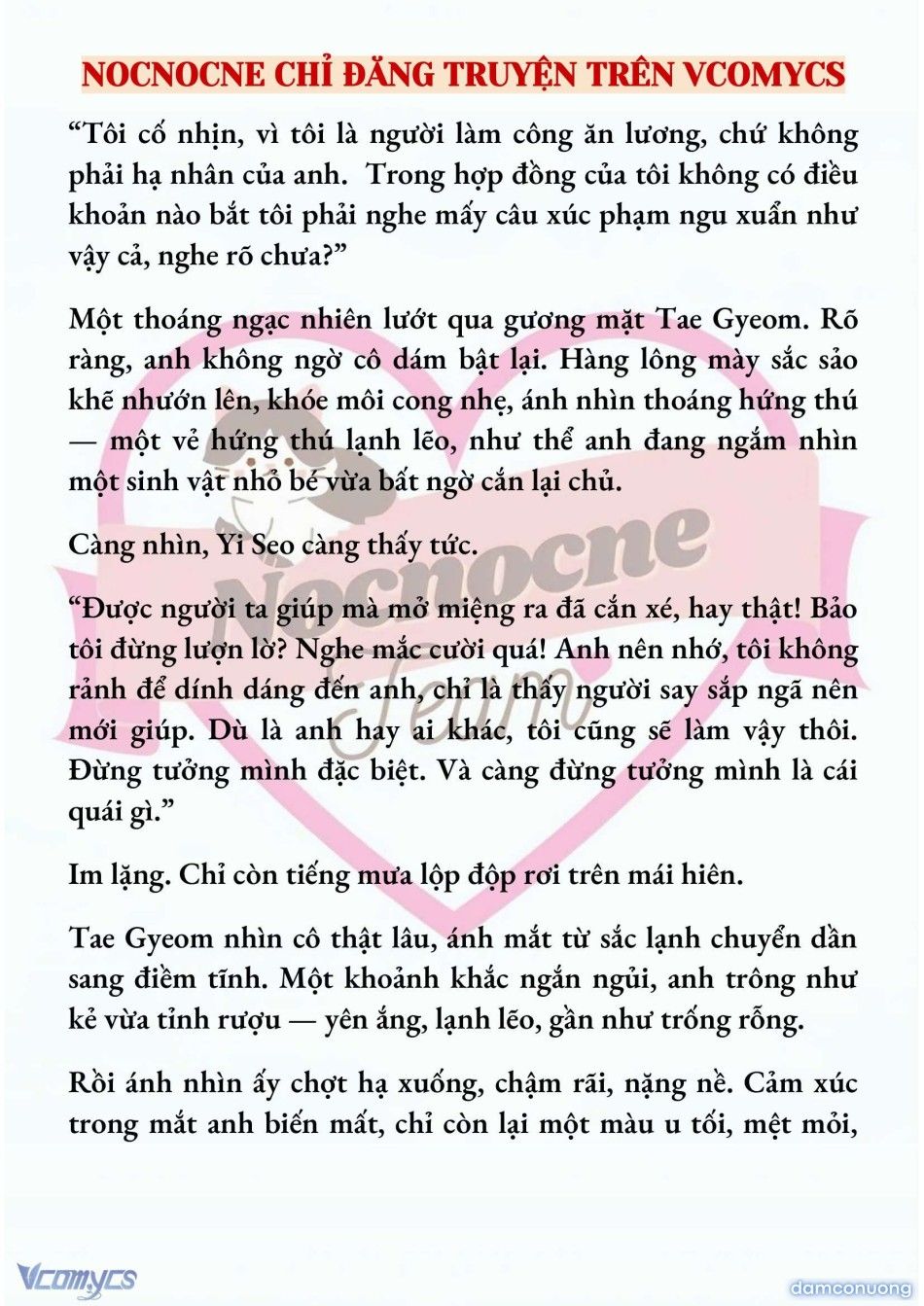 NOCNOCNE CHỈ ĐĂNG TRUYỆN TRÊN VCOMYCS

“Tôi cố nhịn, vì tôi là người làm công ăn lương, chứ không phải hạ nhân của anh. Trong hợp đồng của tôi không có điều khoản nào bắt tôi phải nghe mấy câu xúc phạm ngu xuẩn như vậy cả, nghe rõ chưa?”

Một thoáng ngạc nhiên lướt qua gương mặt Tae Gyeom. Rõ ràng, anh không ngờ cô dám bật lại. Hàng lông mày sắc sảo khẽ nhướn lên, khóe môi cong nhẹ, ánh nhìn thoáng hứng thú — một vẻ hứng thú lạnh lẽo, như thể anh đang ngắm nhìn một sinh vật nhỏ bé vừa bất ngờ cắn lại chủ.

Càng nhìn, Yi Seo càng thấy tức.

“Được người ta giúp mà mở miệng ra đã cắn xé, hay thật! Bảo tôi đừng lượn lờ? Nghe mắc cười quá! Anh nên nhớ, tôi không rảnh để dính dáng đến anh, chỉ là thấy người say sắp ngã nên mới giúp. Dù là anh hay ai khác, tôi cũng sẽ làm vậy thôi. Đừng tưởng mình đặc biệt. Và càng đừng tưởng mình là cái quái gì.”

Im lặng. Chỉ còn tiếng mưa lộp độp rơi trên mái hiên.

Tae Gyeom nhìn cô thật lâu, ánh mắt từ sắc lạnh chuyển dần sang điềm tĩnh. Một khoảnh khắc ngắn ngủi, anh trông như kẻ vừa tỉnh rượu — yên ắng, lạnh lẽo, gần như trống rỗng.

Rồi ánh nhìn ấy chợt hạ xuống, chậm rãi, nặng nề. Cảm xúc trong mắt anh biến mất, chỉ còn lại một màu u tối, mệt mỏi,

Nocnocne Team

Vcomycs

damconuong